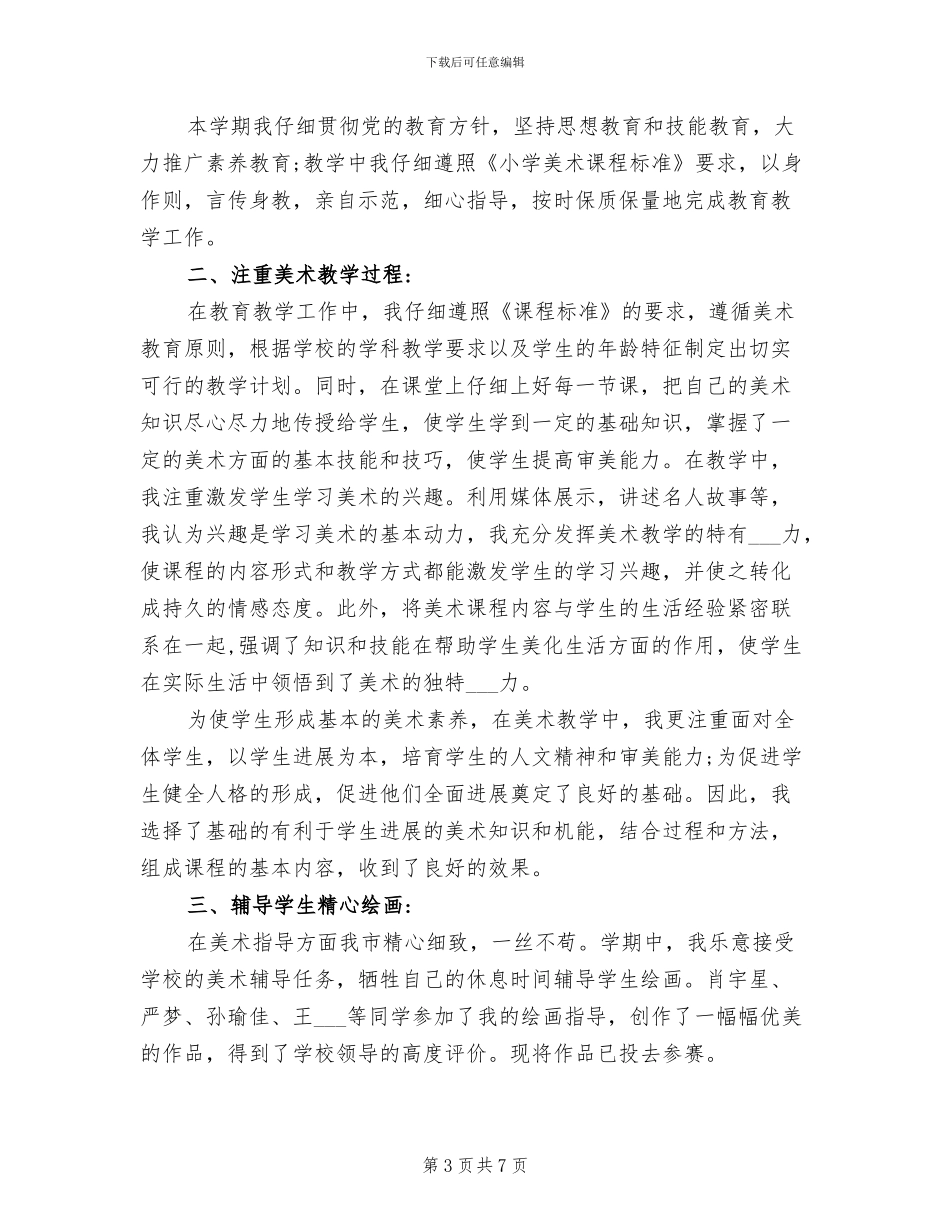 下载后可任意编辑

本学期我仔细贯彻党的教育方针，坚持思想教育和技能教育，大力推广素养教育;教学中我仔细遵照《小学美术课程标准》要求，以身作则，言传身教，亲自示范，细心指导，按时保质保量地完成教育教学工作。

二、注重美术教学过程：

在教育教学工作中，我仔细遵照《课程标准》的要求，遵循美术教育原则，根据学校的学科教学要求以及学生的年龄特征制定出切实可行的教学计划。同时，在课堂上仔细上好每一节课，把自己的美术知识尽心尽力地传授给学生，使学生学到一定的基础知识，掌握了一定的美术方面的基本技能和技巧，使学生提高审美能力。在教学中，我注重激发学生学习美术的兴趣。利用媒体展示，讲述名人故事等，我认为兴趣是学习美术的基本动力，我充分发挥美术教学的特有___力，使课程的内容形式和教学方式都能激发学生的学习兴趣，并使之转化成持久的情感态度。此外，将美术课程内容与学生的生活经验紧密联系在一起,强调了知识和技能在帮助学生美化生活方面的作用，使学生在实际生活中领悟到了美术的独特___力。

为使学生形成基本的美术素养，在美术教学中，我更注重面对全体学生，以学生进展为本，培育学生的人文精神和审美能力;为促进学生健全人格的形成，促进他们全面进展奠定了良好的基础。因此，我选择了基础的有利于学生进展的美术知识和机能，结合过程和方法，组成课程的基本内容，收到了良好的效果。

三、辅导学生精心绘画：

在美术指导方面我市精心细致，一丝不苟。学期中，我乐意接受学校的美术辅导任务，牺牲自己的休息时间辅导学生绘画。肖宇星、严梦、孙瑜佳、王___等同学参加了我的绘画指导，创作了一幅幅优美的作品，得到了学校领导的高度评价。现将作品已投去参赛。

第 3 页 共 7 页